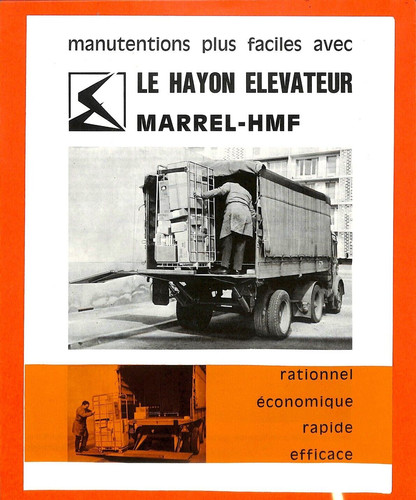 manutentions plus faciles avec

LE HAYON ELEVATEUR
MARREL-HMF

rationnel
économique
rapide
efficace